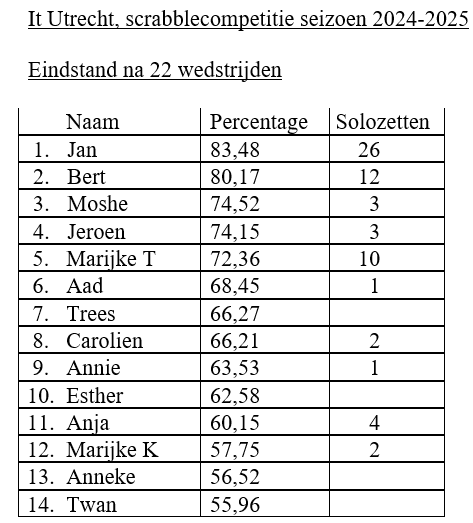 It Utrecht, scrabblecompetitie seizoen 2024-2025

Eindstand na 22 wedstrijden

| Naam | Percentage | Solozetten |
|---|---|---|
| 1. Jan | 83,48 | 26 |
| 2. Bert | 80,17 | 12 |
| 3. Moshe | 74,52 | 3 |
| 4. Jeroen | 74,15 | 3 |
| 5. Marijke T | 72,36 | 10 |
| 6. Aad | 68,45 | 1 |
| 7. Trees | 66,27 | |
| 8. Carolien | 66,21 | 2 |
| 9. Annie | 63,53 | 1 |
| 10. Esther | 62,58 | |
| 11. Anja | 60,15 | 4 |
| 12. Marijke K | 57,75 | 2 |
| 13. Anneke | 56,52 | |
| 14. Twan | 55,96 | |